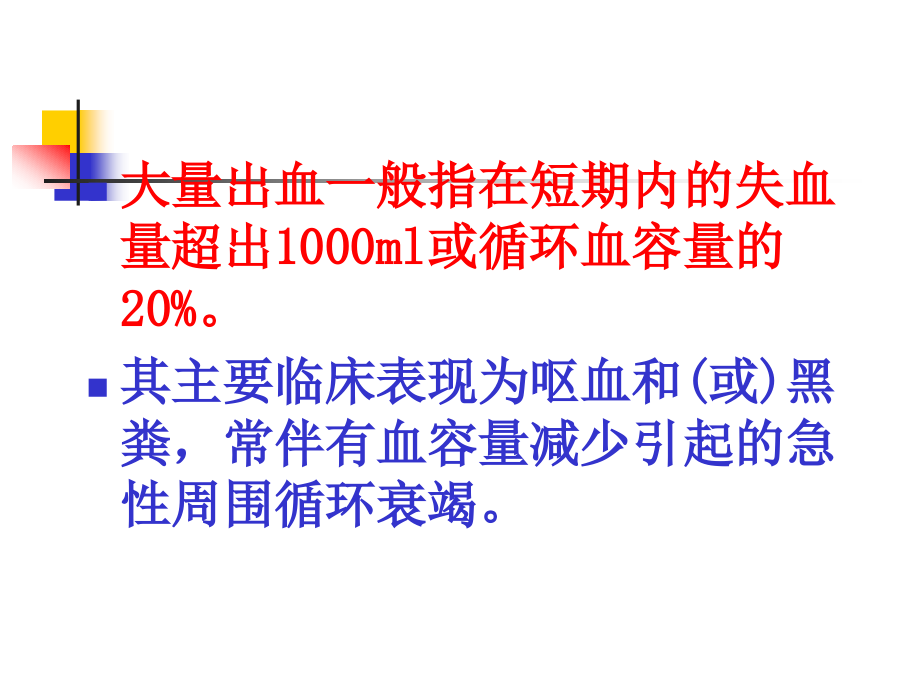 大量出血一般指在短期内的失血量超出1000ml或循环血容量的20%。

其主要临床表现为呕血和(或)黑粪，常伴有血容量减少引起的急性周围循环衰竭。